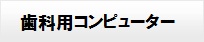 歯科用コンピューター